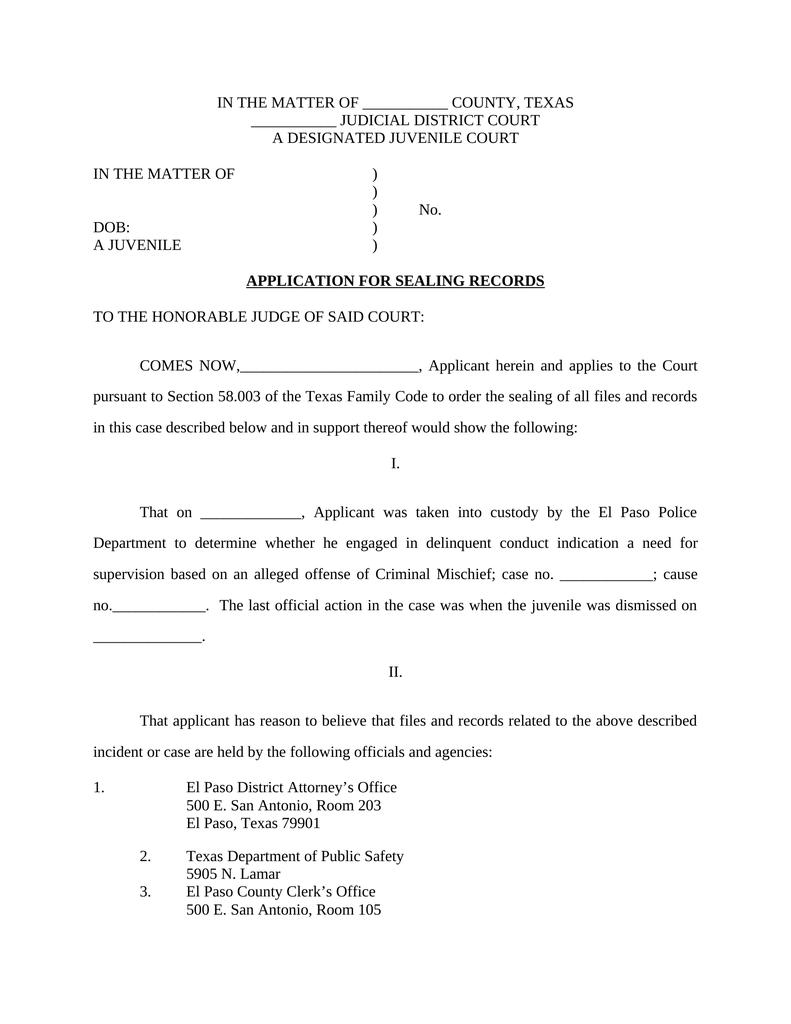 IN THE MATTER OF ___________ COUNTY, TEXAS
___________ JUDICIAL DISTRICT COURT
A DESIGNATED JUVENILE COURT

IN THE MATTER OF )
)
) No.
DOB: )
A JUVENILE )

APPLICATION FOR SEALING RECORDS

TO THE HONORABLE JUDGE OF SAID COURT:

COMES NOW,_______________________, Applicant herein and applies to the Court pursuant to Section 58.003 of the Texas Family Code to order the sealing of all files and records in this case described below and in support thereof would show the following:

I.

That on _____________, Applicant was taken into custody by the El Paso Police Department to determine whether he engaged in delinquent conduct indication a need for supervision based on an alleged offense of Criminal Mischief; case no. ____________; cause no.____________. The last official action in the case was when the juvenile was dismissed on ______________.

II.

That applicant has reason to believe that files and records related to the above described incident or case are held by the following officials and agencies:

1. El Paso District Attorney's Office
500 E. San Antonio, Room 203
El Paso, Texas 79901

2. Texas Department of Public Safety
5905 N. Lamar
3. El Paso County Clerk's Office
500 E. San Antonio, Room 105